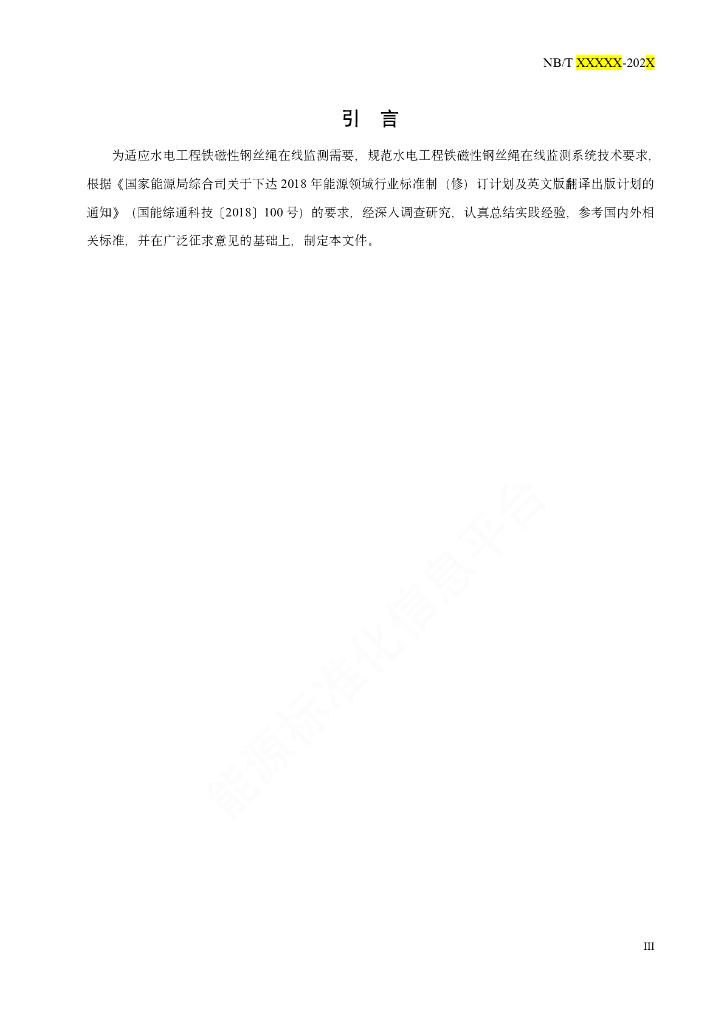 NB/T XXXXX-202X

引 言

为适应水电工程铁磁性钢丝绳在线监测需要，规范水电工程铁磁性钢丝绳在线监测系统技术要求，根据《国家能源局综合司关于下达2018年能源领域行业标准制（修）订计划及英文版翻译出版计划的通知》（国能综通科技〔2018〕100号）的要求，经深入调查研究，认真总结实践经验，参考国内外相关标准，并在广泛征求意见的基础上，制定本文件。

能源标准化信息平台

III